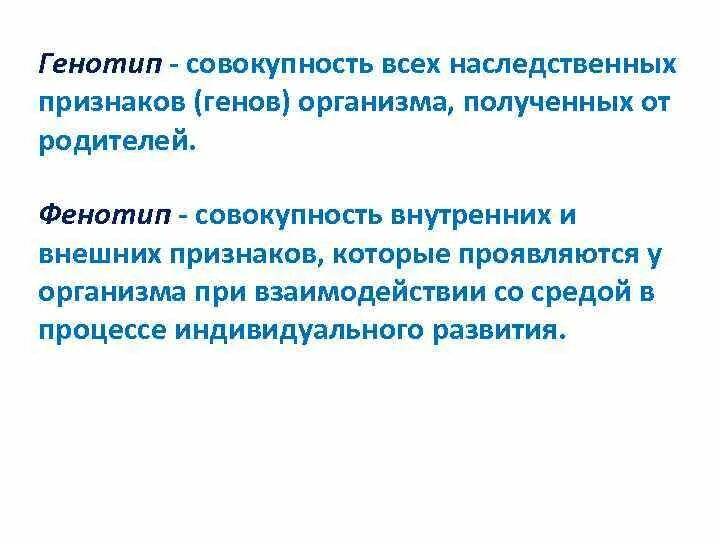 Генотип - совокупность всех наследственных признаков (генов) организма, полученных от родителей.

Фенотип - совокупность внутренних и внешних признаков, которые проявляются у организма при взаимодействии со средой в процессе индивидуального развития.